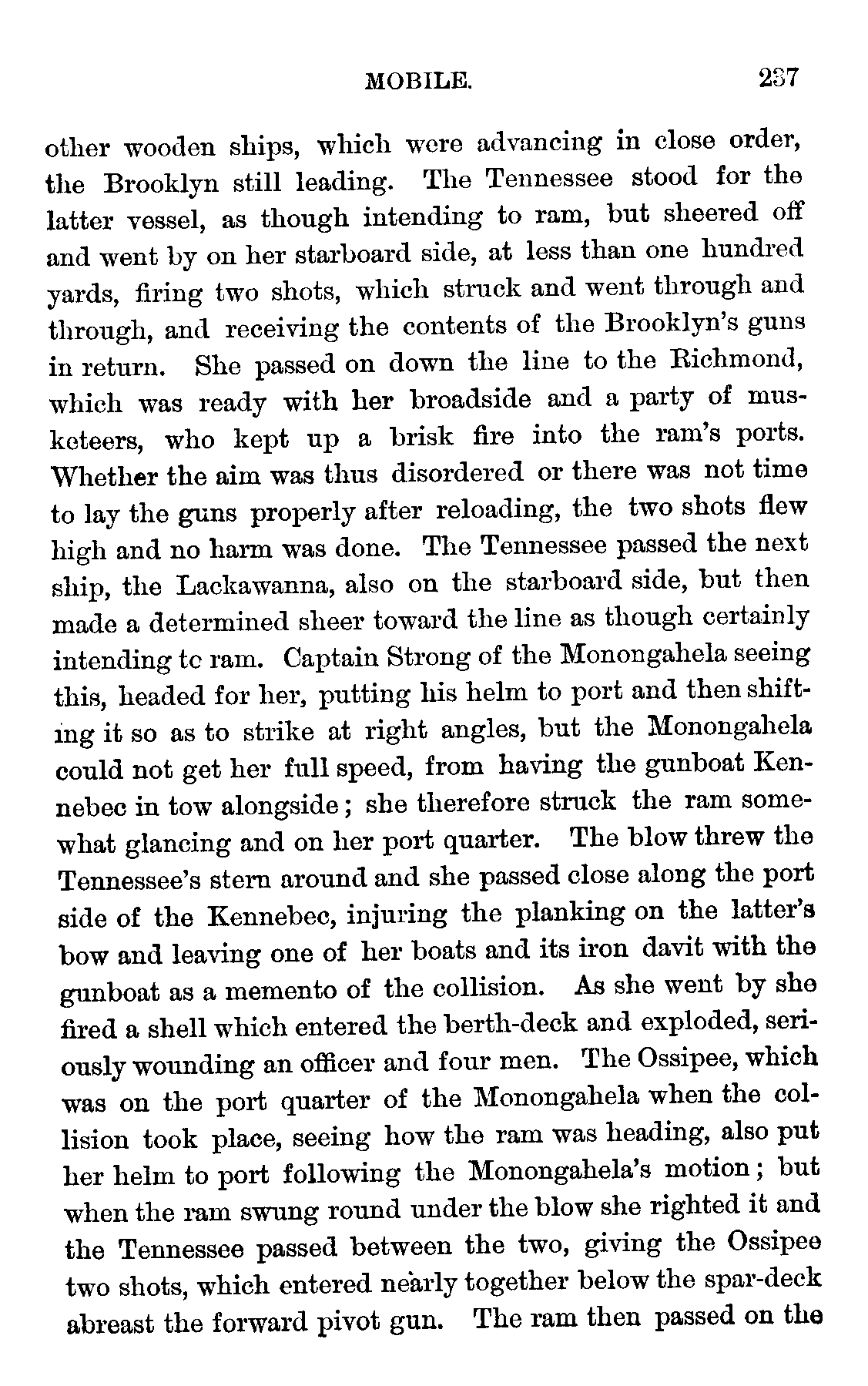 MOBILE. 237

other wooden ships, which were advancing in close order, the Brooklyn still leading. The Tennessee stood for the latter vessel, as though intending to ram, but sheered off and went by on her starboard side, at less than one hundred yards, firing two shots, which struck and went through and through, and receiving the contents of the Brooklyn's guns in return. She passed on down the line to the Richmond, which was ready with her broadside and a party of musketeers, who kept up a brisk fire into the ram's ports. Whether the aim was thus disordered or there was not time to lay the guns properly after reloading, the two shots flew high and no harm was done. The Tennessee passed the next ship, the Lackawanna, also on the starboard side, but then made a determined sheer toward the line as though certainly intending tc ram. Captain Strong of the Monongahela seeing this, headed for her, putting his helm to port and then shifting it so as to strike at right angles, but the Monongahela could not get her full speed, from having the gunboat Kennebec in tow alongside; she therefore struck the ram somewhat glancing and on her port quarter. The blow threw the Tennessee's stern around and she passed close along the port side of the Kennebec, injuring the planking on the latter's bow and leaving one of her boats and its iron davit with the gunboat as a memento of the collision. As she went by she fired a shell which entered the berth-deck and exploded, seriously wounding an officer and four men. The Ossipee, which was on the port quarter of the Monongahela when the collision took place, seeing how the ram was heading, also put her helm to port following the Monongahela's motion; but when the ram swung round under the blow she righted it and the Tennessee passed between the two, giving the Ossipee two shots, which entered nearly together below the spar-deck abreast the forward pivot gun. The ram then passed on the